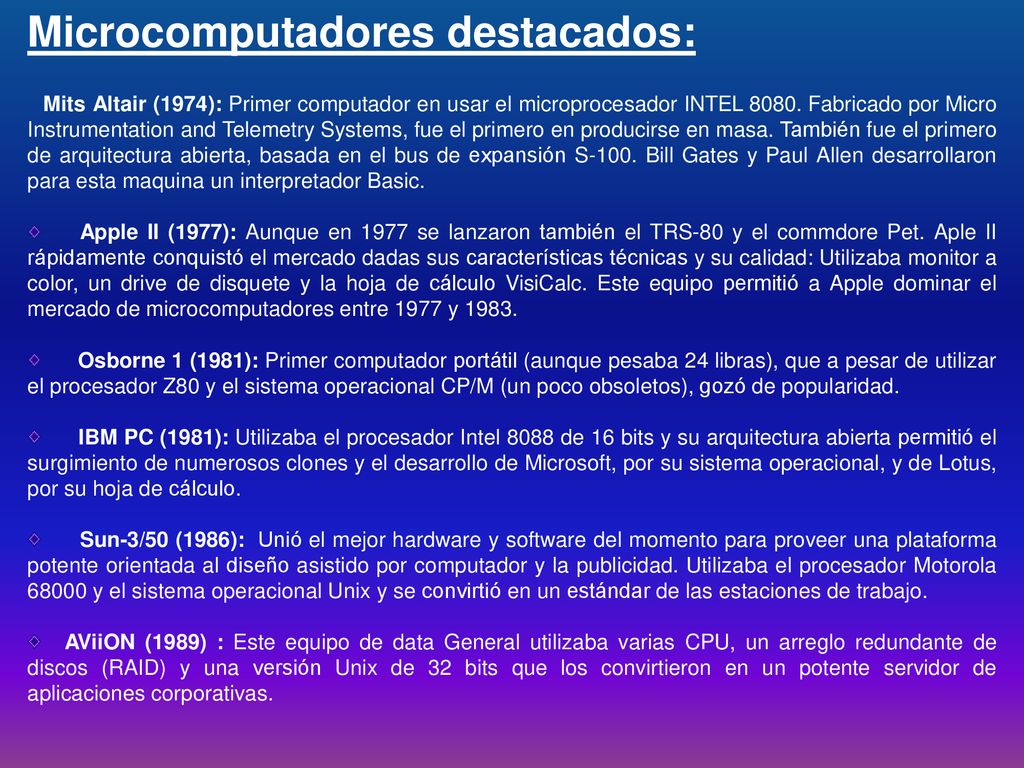 Microcomputadores destacados:

Mits Altair (1974): Primer computador en usar el microprocesador INTEL 8080. Fabricado por Micro Instrumentation and Telemetry Systems, fue el primero en producirse en masa. También fue el primero de arquitectura abierta, basada en el bus de expansión S-100. Bill Gates y Paul Allen desarrollaron para esta maquina un interpretador Basic.

Apple II (1977): Aunque en 1977 se lanzaron también el TRS-80 y el commdore Pet. Aple II rápidamente conquistó el mercado dadas sus características técnicas y su calidad: Utilizaba monitor a color, un drive de disquete y la hoja de cálculo VisiCalc. Este equipo permitió a Apple dominar el mercado de microcomputadores entre 1977 y 1983.

Osborne 1 (1981): Primer computador portátil (aunque pesaba 24 libras), que a pesar de utilizar el procesador Z80 y el sistema operacional CP/M (un poco obsoletos), gozó de popularidad.

IBM PC (1981): Utilizaba el procesador Intel 8088 de 16 bits y su arquitectura abierta permitió el surgimiento de numerosos clones y el desarrollo de Microsoft, por su sistema operacional, y de Lotus, por su hoja de cálculo.

Sun-3/50 (1986): Unió el mejor hardware y software del momento para proveer una plataforma potente orientada al diseño asistido por computador y la publicidad. Utilizaba el procesador Motorola 68000 y el sistema operacional Unix y se convirtió en un estándar de las estaciones de trabajo.

AViiON (1989) : Este equipo de data General utilizaba varias CPU, un arreglo redundante de discos (RAID) y una versión Unix de 32 bits que los convirtieron en un potente servidor de aplicaciones corporativas.